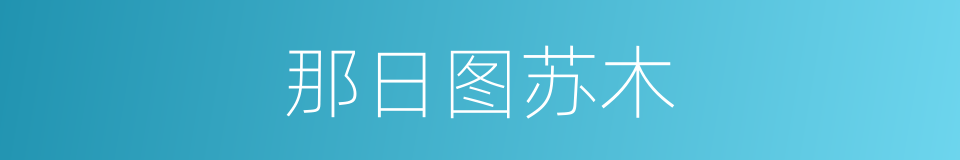 那日图苏木